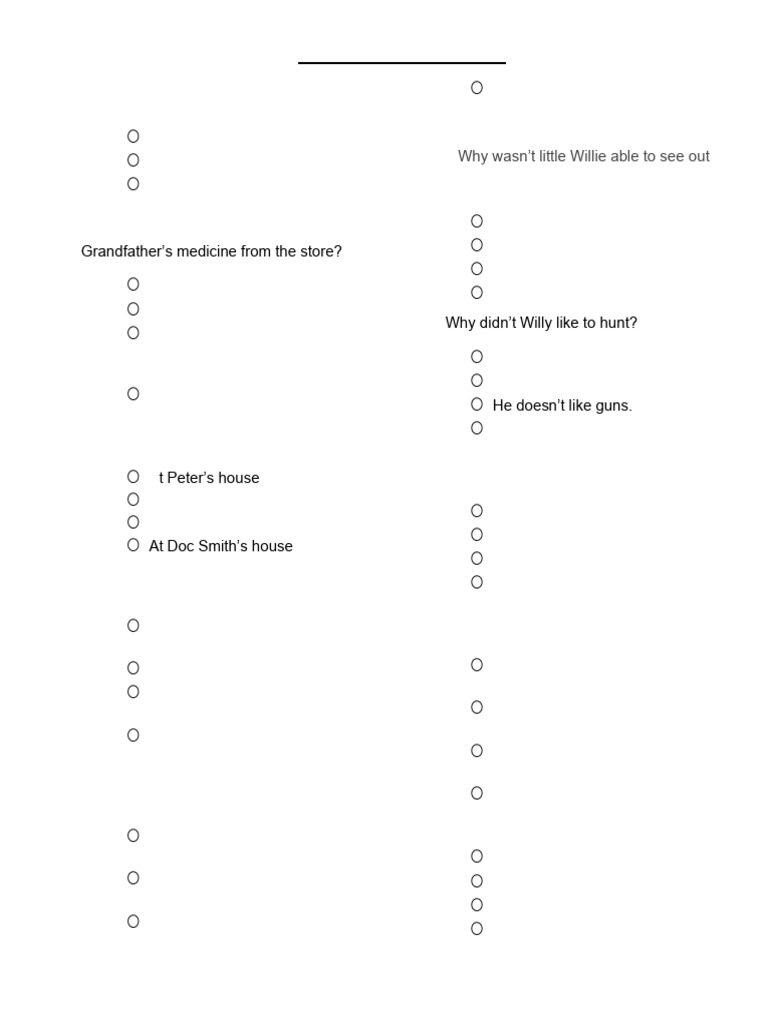 Grandfather's medicine from the store?

t Peter's house

At Doc Smith's house

Why wasn't little Willie able to see out

Why didn't Willy like to hunt?

He doesn't like guns.